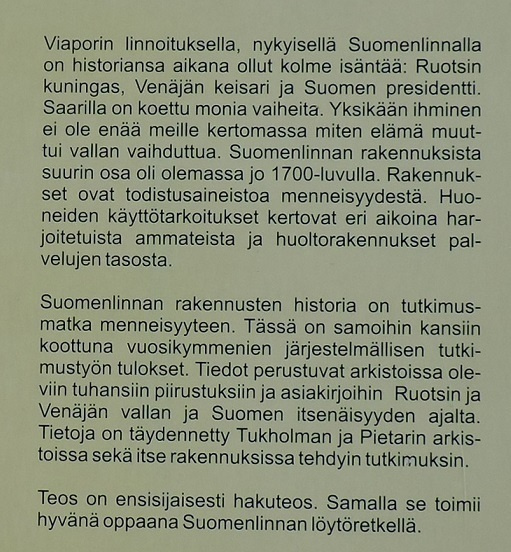 Viaporin linnoituksella, nykyisellä Suomenlinnalla on historiansa aikana ollut kolme isäntää: Ruotsin kuningas, Venäjän keisari ja Suomen presidentti. Saarilla on koettu monia vaiheita. Yksikään ihminen ei ole enää meille kertomassa miten elämä muuttui vallan vaihduttua. Suomenlinnan rakennuksista suurin osa oli olemassa jo 1700-luvulla. Rakennukset ovat todistusaineistoa menneisyydestä. Huoneiden käyttötarkoitukset kertovat eri aikoina harjoitetuista ammateista ja huoltorakennukset palvelujen tasosta.

Suomenlinnan rakennusten historia on tutkimusmatka menneisyyteen. Tässä on samoihin kansiin koottuna vuosikymmenien järjestelmällisen tutkimustyön tulokset. Tiedot perustuvat arkistoissa oleviin tuhansiin piirustuksiin ja asiakirjoihin Ruotsin ja Venäjän vallan ja Suomen itsenäisyyden ajalta. Tietoja on täydennetty Tukholman ja Pietarin arkistoissa sekä itse rakennuksissa tehdyin tutkimuksin.

Teos on ensisijaisesti hakuteos. Samalla se toimii hyvänä oppaana Suomenlinnan löytöretkellä.